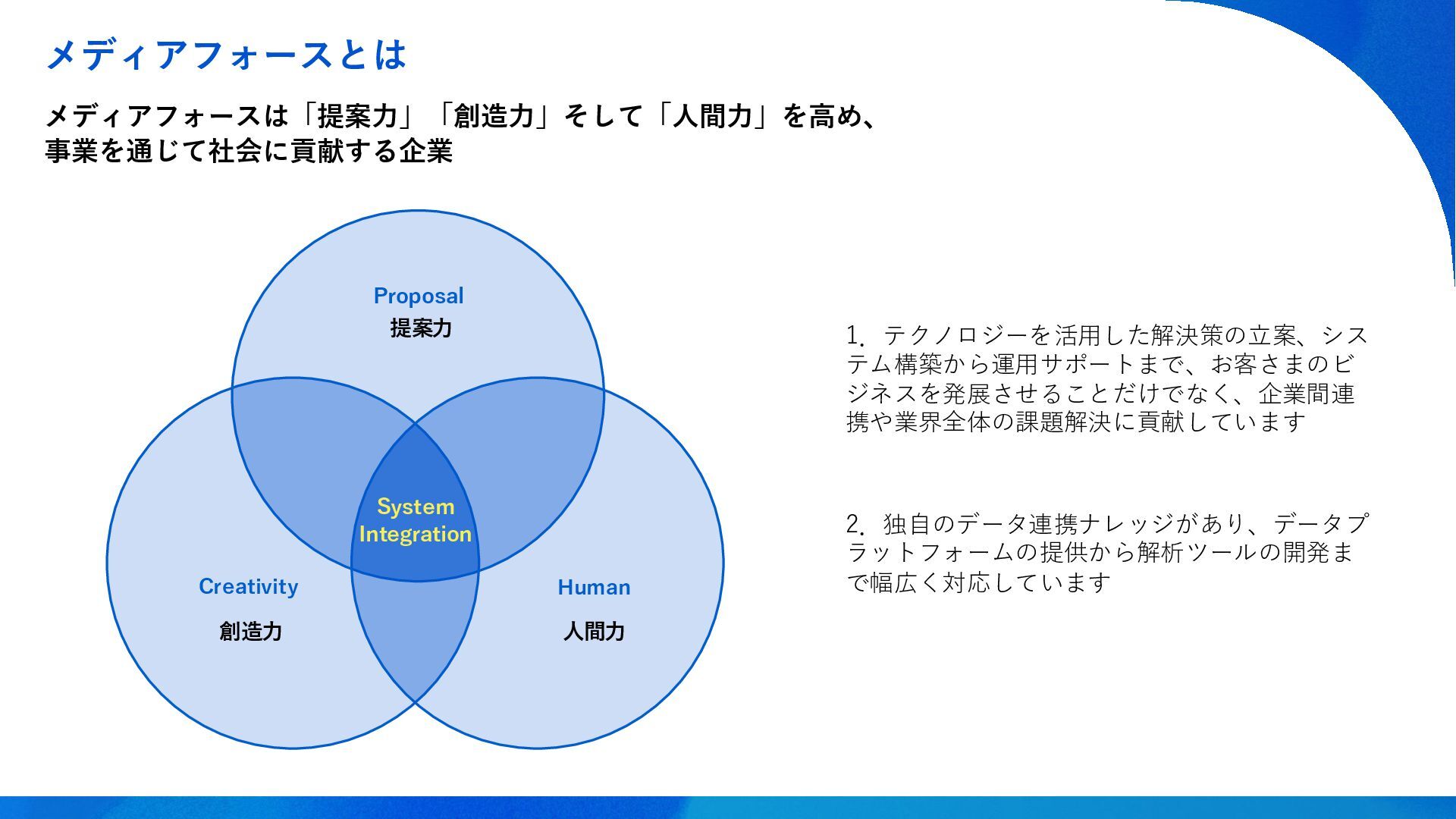 メディアフォースとは

メディアフォースは「提案力」「創造力」そして「人間力」を高め、事業を通じて社会に貢献する企業

Proposal
提案力

System Integration

Creativity
創造力

Human
人間力

1. テクノロジーを活用した解決策の立案、システム構築から運用サポートまで、お客さまのビジネスを発展させることだけでなく、企業間連携や業界全体の課題解決に貢献しています

2. 独自のデータ連携ナレッジがあり、データプラットフォームの提供から解析ツールの開発まで幅広く対応しています